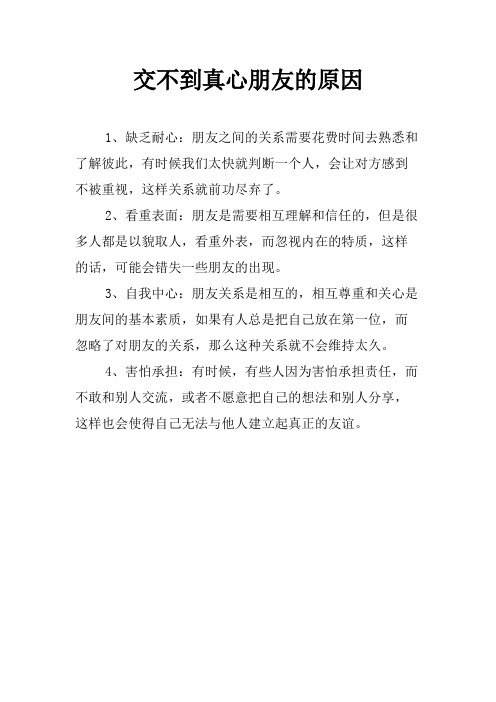 交不到真心朋友的原因

1、缺乏耐心：朋友之间的关系需要花费时间去熟悉和了解彼此，有时候我们太快就判断一个人，会让对方感到不被重视，这样关系就前功尽弃了。

2、看重表面：朋友是需要相互理解和信任的，但是很多人都是以貌取人，看重外表，而忽视内在的特质，这样的话，可能会错失一些朋友的出现。

3、自我中心：朋友关系是相互的，相互尊重和关心是朋友间的基本素质，如果有人总是把自己放在第一位，而忽略了对朋友的关系，那么这种关系就不会维持太久。

4、害怕承担：有时候，有些人因为害怕承担责任，而不敢和别人交流，或者不愿意把自己的想法和别人分享，这样也会使得自己无法与他人建立起真正的友谊。